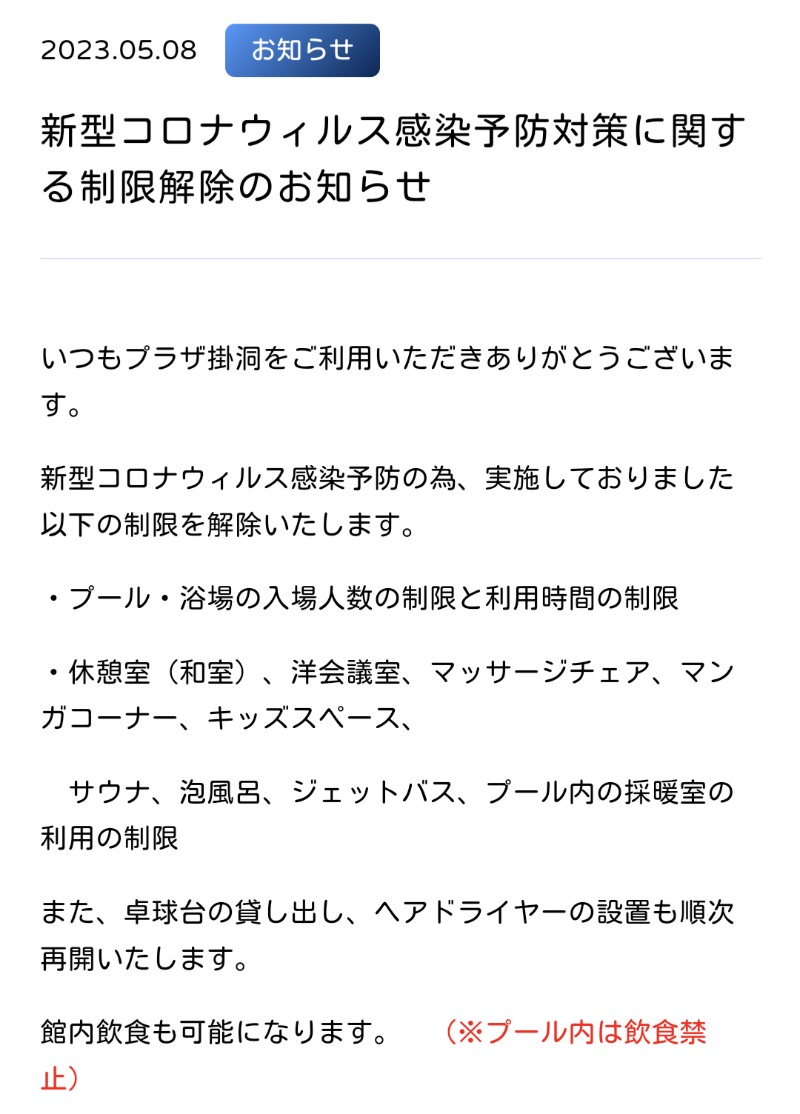 2023.05.08 お知らせ

新型コロナウィルス感染予防対策に関する制限解除のお知らせ

いつもプラザ掛洞をご利用いただきありがとうございます。

新型コロナウィルス感染予防の為、実施しておりました以下の制限を解除いたします。

・プール・浴場の入場人数の制限と利用時間の制限

・休憩室（和室）、洋会議室、マッサージチェア、マンガコーナー、キッズスペース、

サウナ、泡風呂、ジェットバス、プール内の採暖室の利用の制限

また、卓球台の貸し出し、ヘアドライヤーの設置も順次再開いたします。

館内飲食も可能になります。 （※プール内は飲食禁止）